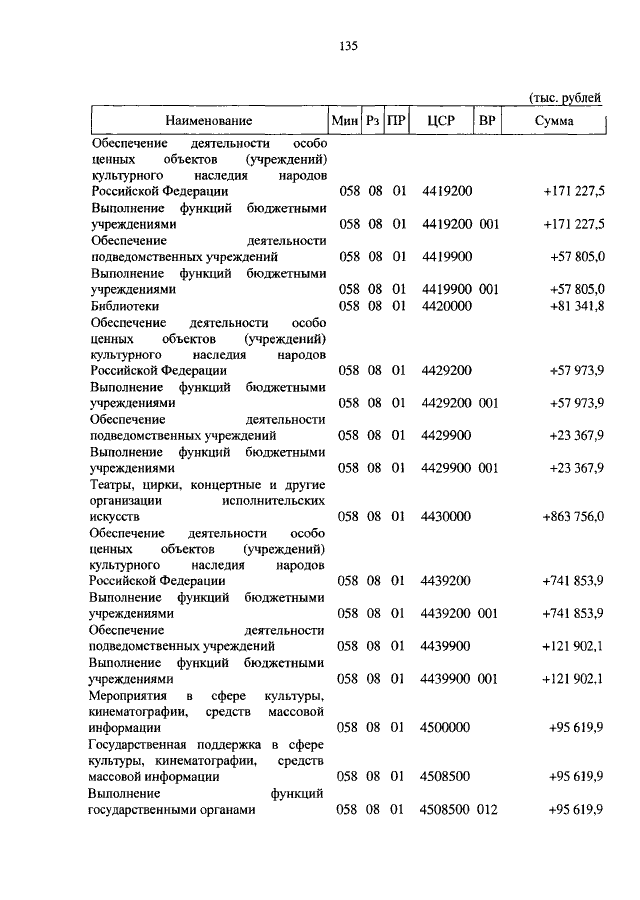 135

(тыс. рублей

| Наименование | Мин | Рз | ПР | ЦСР | ВР | Сумма |
|---|---|---|---|---|---|---|
| Обеспечение деятельности особо ценных объектов (учреждений) культурного наследия народов Российской Федерации | 058 | 08 | 01 | 4419200 | | +171 227,5 |
| Выполнение функций бюджетными учреждениями | 058 | 08 | 01 | 4419200 | 001 | +171 227,5 |
| Обеспечение деятельности подведомственных учреждений | 058 | 08 | 01 | 4419900 | | +57 805,0 |
| Выполнение функций бюджетными учреждениями | 058 | 08 | 01 | 4419900 | 001 | +57 805,0 |
| Библиотеки | 058 | 08 | 01 | 4420000 | | +81 341,8 |
| Обеспечение деятельности особо ценных объектов (учреждений) культурного наследия народов Российской Федерации | 058 | 08 | 01 | 4429200 | | +57 973,9 |
| Выполнение функций бюджетными учреждениями | 058 | 08 | 01 | 4429200 | 001 | +57 973,9 |
| Обеспечение деятельности подведомственных учреждений | 058 | 08 | 01 | 4429900 | | +23 367,9 |
| Выполнение функций бюджетными учреждениями | 058 | 08 | 01 | 4429900 | 001 | +23 367,9 |
| Театры, цирки, концертные и другие организации исполнительских искусств | 058 | 08 | 01 | 4430000 | | +863 756,0 |
| Обеспечение деятельности особо ценных объектов (учреждений) культурного наследия народов Российской Федерации | 058 | 08 | 01 | 4439200 | | +741 853,9 |
| Выполнение функций бюджетными учреждениями | 058 | 08 | 01 | 4439200 | 001 | +741 853,9 |
| Обеспечение деятельности подведомственных учреждений | 058 | 08 | 01 | 4439900 | | +121 902,1 |
| Выполнение функций бюджетными учреждениями | 058 | 08 | 01 | 4439900 | 001 | +121 902,1 |
| Мероприятия в сфере культуры, кинематографии, средств массовой информации | 058 | 08 | 01 | 4500000 | | +95 619,9 |
| Государственная поддержка в сфере культуры, кинематографии, средств массовой информации | 058 | 08 | 01 | 4508500 | | +95 619,9 |
| Выполнение функций государственными органами | 058 | 08 | 01 | 4508500 | 012 | +95 619,9 |